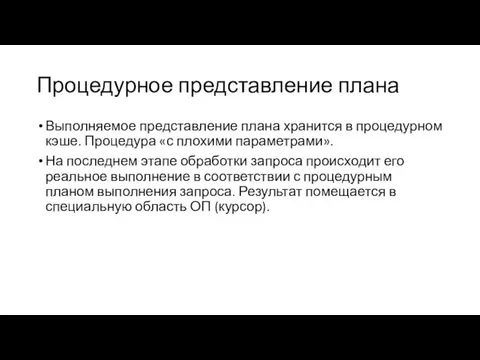 Процедурное представление плана

• Выполняемое представление плана хранится в процедурном кэше. Процедура «с плохими параметрами».

• На последнем этапе обработки запроса происходит его реальное выполнение в соответствии с процедурным планом выполнения запроса. Результат помещается в специальную область ОП (курсор).